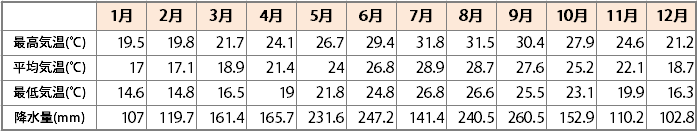 |  | 1月 | 2月 | 3月 | 4月 | 5月 | 6月 | 7月 | 8月 | 9月 | 10月 | 11月 | 12月 |
|---|---|---|---|---|---|---|---|---|---|---|---|---|
| 最高気温(℃) | 19.5 | 19.8 | 21.7 | 24.1 | 26.7 | 29.4 | 31.8 | 31.5 | 30.4 | 27.9 | 24.6 | 21.2 |
| 平均気温(℃) | 17 | 17.1 | 18.9 | 21.4 | 24 | 26.8 | 28.9 | 28.7 | 27.6 | 25.2 | 22.1 | 18.7 |
| 最低気温(℃) | 14.6 | 14.8 | 16.5 | 19 | 21.8 | 24.8 | 26.8 | 26.6 | 25.5 | 23.1 | 19.9 | 16.3 |
| 降水量(mm) | 107 | 119.7 | 161.4 | 165.7 | 231.6 | 247.2 | 141.4 | 240.5 | 260.5 | 152.9 | 110.2 | 102.8 |